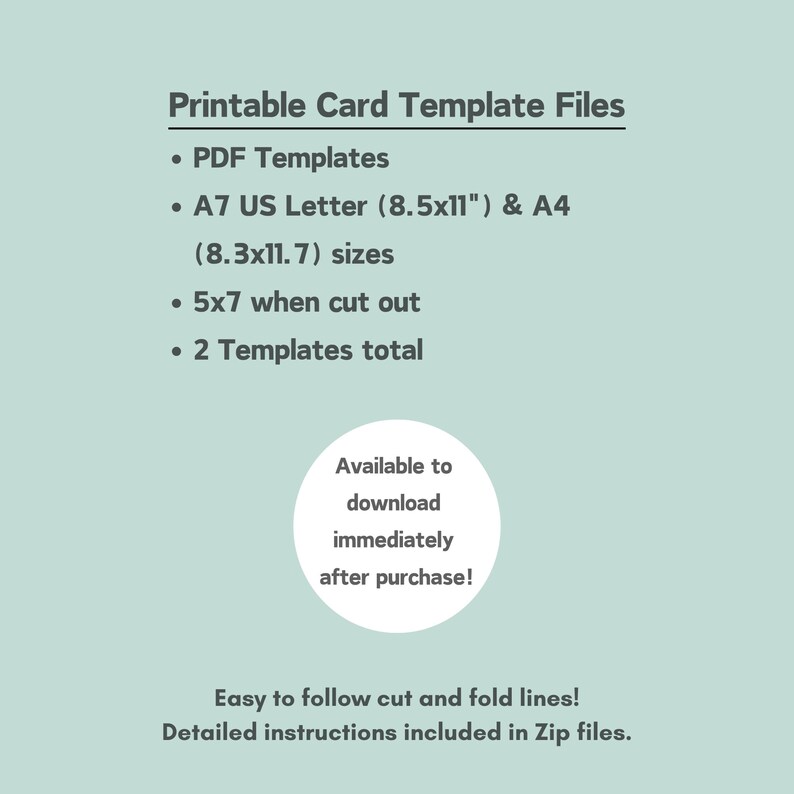 Printable Card Template Files

• PDF Templates
• A7 US Letter (8.5x11") & A4 (8.3x11.7) sizes
• 5x7 when cut out
• 2 Templates total

Available to download immediately after purchase!

Easy to follow cut and fold lines!
Detailed instructions included in Zip files.